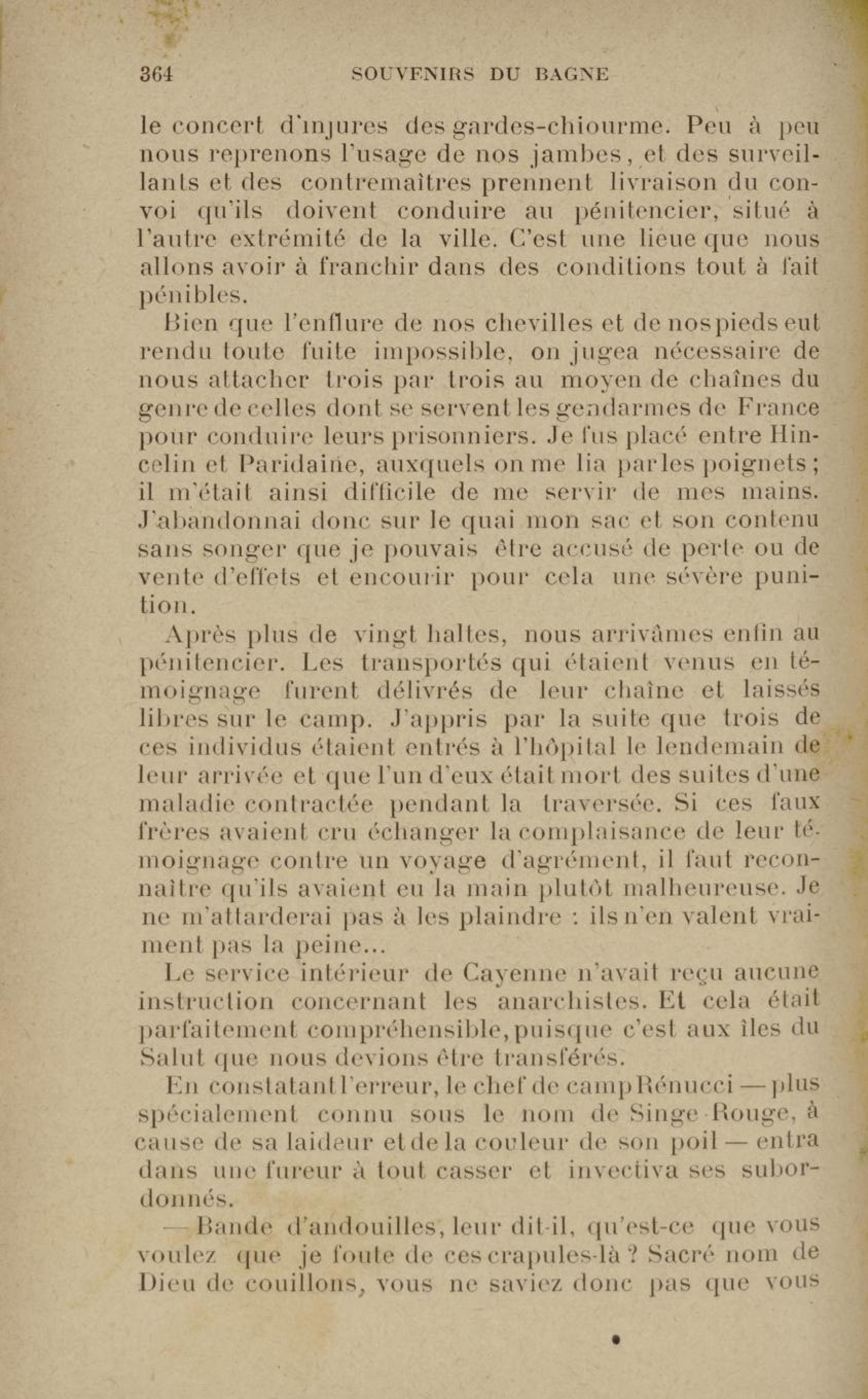 364 SOUVENIRS DU BAGNE

le concert d'injures des gardes-chiourme. Peu à peu nous reprenons l'usage de nos jambes, et des surveillants et des contremaîtres prennent livraison du convoi qu'ils doivent conduire au pénitencier, situé à l'autre extrémité de la ville. C'est une lieue que nous allons avoir à franchir dans des conditions tout à fait pénibles.

Bien que l'enflure de nos chevilles et de nos pieds eut rendu toute fuite impossible, on jugea nécessaire de nous attacher trois par trois au moyen de chaînes du genre de celles dont se servent les gendarmes de France pour conduire leurs prisonniers. Je fus placé entre Hincelin et Paridaine, auxquels on me lia par les poignets ; il m'était ainsi difficile de me servir de mes mains. J'abandonnai donc sur le quai mon sac et son contenu sans songer que je pouvais être accusé de perte ou de vente d'effets et encourir pour cela une sévère punition.

Après plus de vingt haltes, nous arrivâmes enfin au pénitencier. Les transportés qui étaient venus en témoignage furent délivrés de leur chaîne et laissés libres sur le camp. J'appris par la suite que trois de ces individus étaient entrés à l'hôpital le lendemain de leur arrivée et que l'un d'eux était mort des suites d'une maladie contractée pendant la traversée. Si ces faux frères avaient cru échanger la complaisance de leur témoignage contre un voyage d'agrément, il faut reconnaître qu'ils avaient eu la main plutôt malheureuse. Je ne m'attarderai pas à les plaindre : ils n'en valent vraiment pas la peine...

Le service intérieur de Cayenne n'avait reçu aucune instruction concernant les anarchistes. Et cela était parfaitement compréhensible, puisque c'est aux îles du Salut que nous devions être transférés.

En constatant l'erreur, le chef de camp Rénucci — plus spécialement connu sous le nom de Singe-Rouge, à cause de sa laideur et de la couleur de son poil — entra dans une fureur à tout casser et invectiva ses subordonnés.

— Bande d'andouilles, leur dit-il, qu'est-ce que vous voulez que je foute de ces crapules-là ? Sacré nom de Dieu de couillons, vous ne saviez donc pas que vous